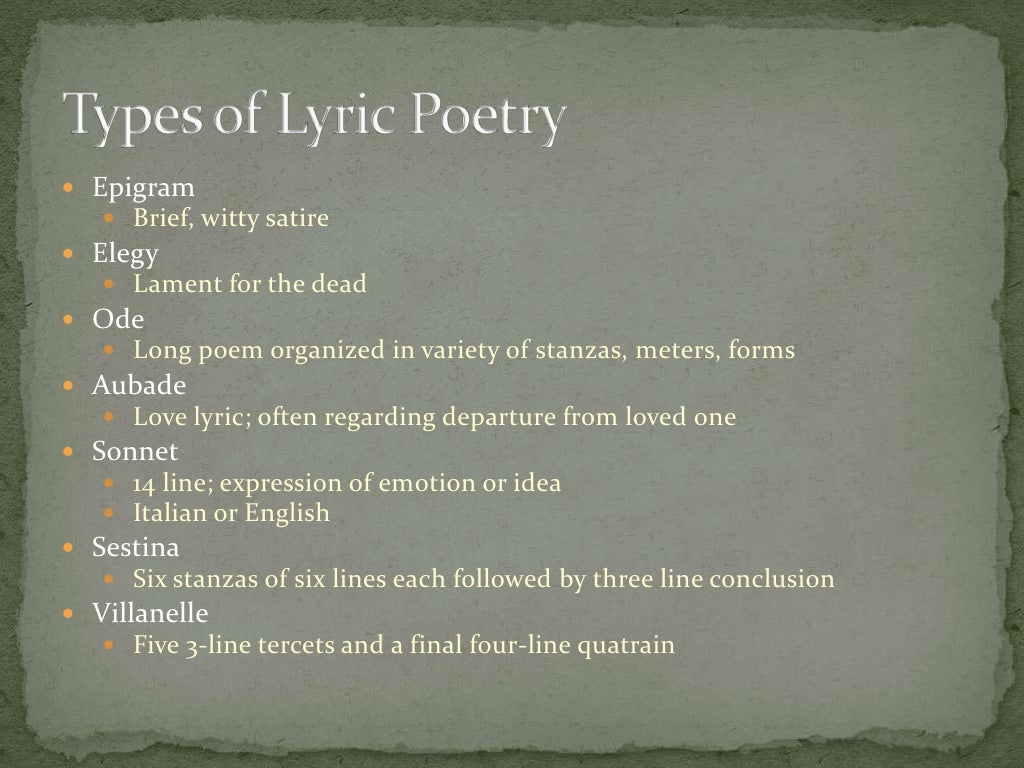 Types of Lyric Poetry

- Epigram
  - Brief, witty satire
- Elegy
  - Lament for the dead
- Ode
  - Long poem organized in variety of stanzas, meters, forms
- Aubade
  - Love lyric; often regarding departure from loved one
- Sonnet
  - 14 line; expression of emotion or idea
  - Italian or English
- Sestina
  - Six stanzas of six lines each followed by three line conclusion
- Villanelle
  - Five 3-line tercets and a final four-line quatrain